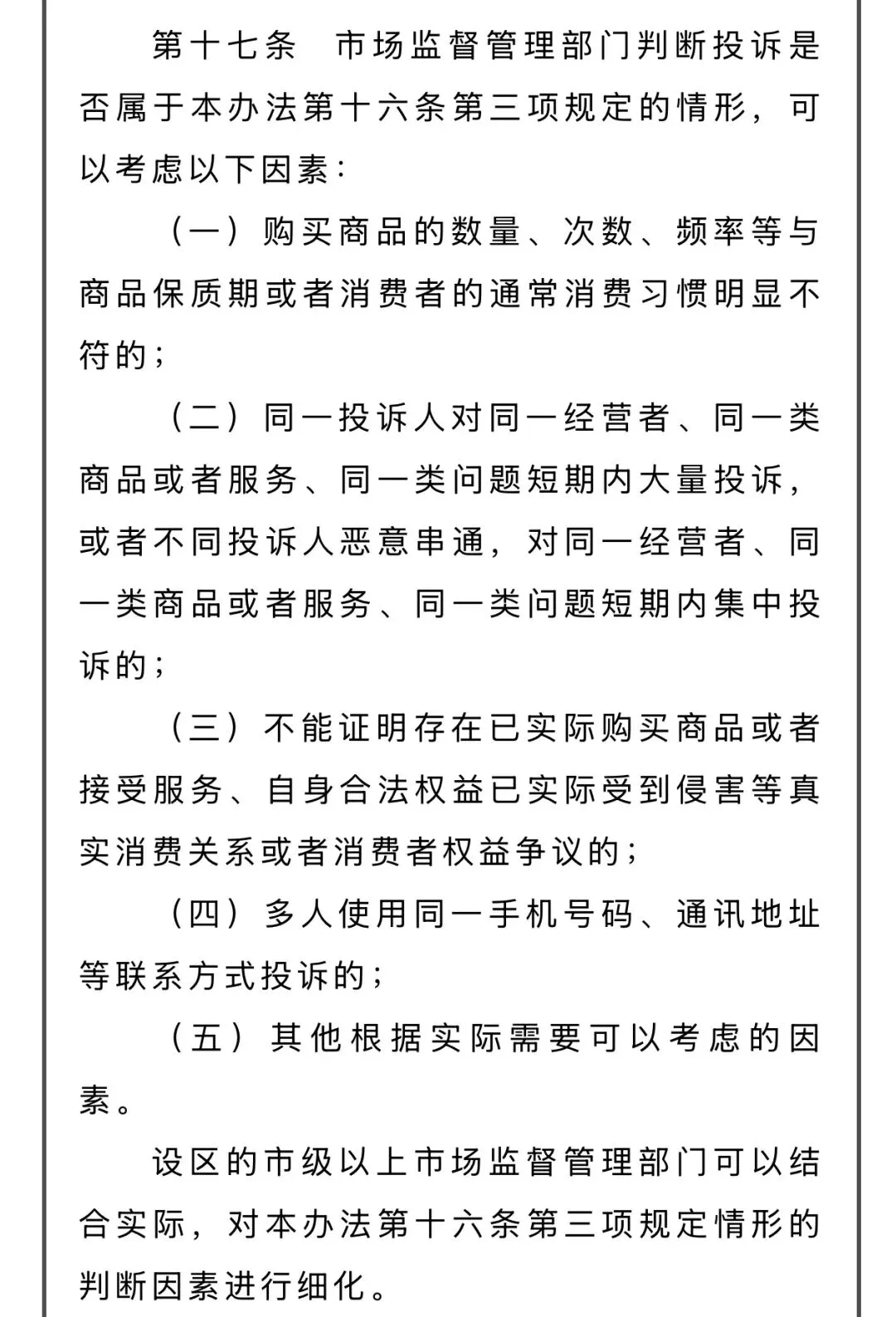 第十七条　市场监督管理部门判断投诉是否属于本办法第十六条第三项规定的情形，可以考虑以下因素：

（一）购买商品的数量、次数、频率等与商品保质期或者消费者的通常消费习惯明显不符的；

（二）同一投诉人对同一经营者、同一类商品或者服务、同一类问题短期内大量投诉，或者不同投诉人恶意串通，对同一经营者、同一类商品或者服务、同一类问题短期内集中投诉的；

（三）不能证明存在已实际购买商品或者接受服务、自身合法权益已实际受到侵害等真实消费关系或者消费者权益争议的；

（四）多人使用同一手机号码、通讯地址等联系方式投诉的；

（五）其他根据实际需要可以考虑的因素。

设区的市级以上市场监督管理部门可以结合实际，对本办法第十六条第三项规定情形的判断因素进行细化。